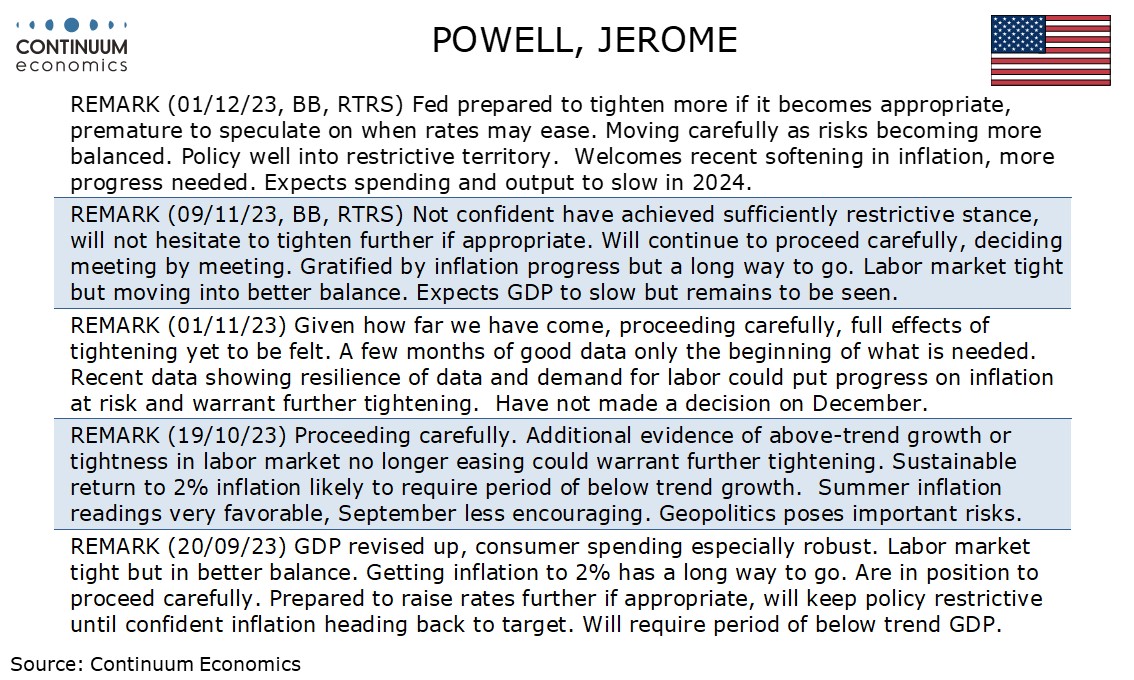 CONTINUUM
economics

POWELL, JEROME

REMARK (01/12/23, BB, RTRS) Fed prepared to tighten more if it becomes appropriate, premature to speculate on when rates may ease. Moving carefully as risks becoming more balanced. Policy well into restrictive territory. Welcomes recent softening in inflation, more progress needed. Expects spending and output to slow in 2024.

REMARK (09/11/23, BB, RTRS) Not confident have achieved sufficiently restrictive stance, will not hesitate to tighten further if appropriate. Will continue to proceed carefully, deciding meeting by meeting. Gratified by inflation progress but a long way to go. Labor market tight but moving into better balance. Expects GDP to slow but remains to be seen.

REMARK (01/11/23) Given how far we have come, proceeding carefully, full effects of tightening yet to be felt. A few months of good data only the beginning of what is needed. Recent data showing resilience of data and demand for labor could put progress on inflation at risk and warrant further tightening. Have not made a decision on December.

REMARK (19/10/23) Proceeding carefully. Additional evidence of above-trend growth or tightness in labor market no longer easing could warrant further tightening. Sustainable return to 2% inflation likely to require period of below trend growth. Summer inflation readings very favorable, September less encouraging. Geopolitics poses important risks.

REMARK (20/09/23) GDP revised up, consumer spending especially robust. Labor market tight but in better balance. Getting inflation to 2% has a long way to go. Are in position to proceed carefully. Prepared to raise rates further if appropriate, will keep policy restrictive until confident inflation heading back to target. Will require period of below trend GDP.

Source: Continuum Economics